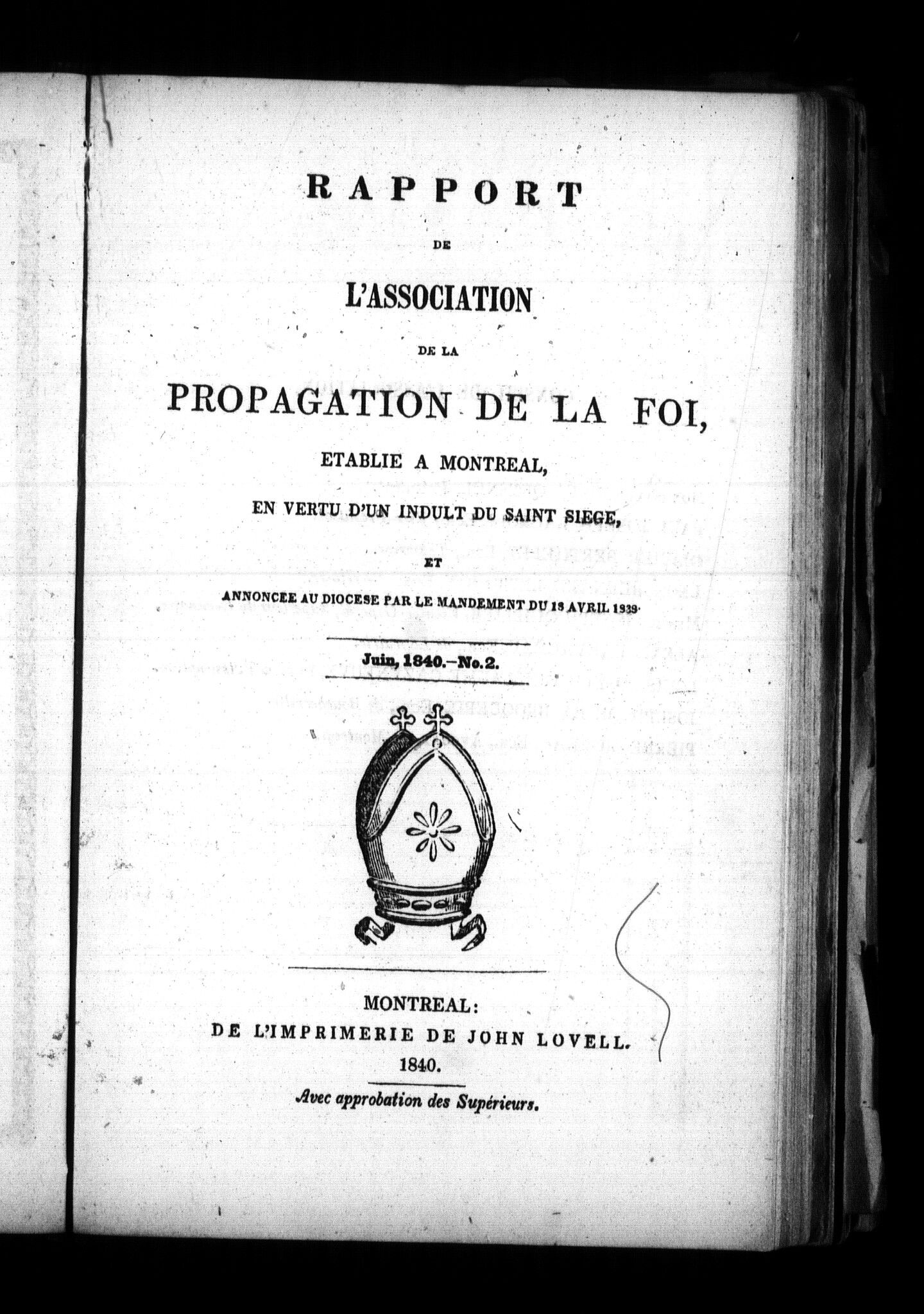 RAPPORT

DE

L'ASSOCIATION

DE LA

PROPAGATION DE LA FOI,

ETABLIE A MONTREAL,

EN VERTU D'UN INDULT DU SAINT SIEGE,

ET

ANNONCEE AU DIOCESE PAR LE MANDEMENT DU 18 AVRIL 1839.

Juin, 1840.—No. 2.

MONTREAL:
DE L'IMPRIMERIE DE JOHN LOVELL.
1840.

Avec approbation des Supérieurs.